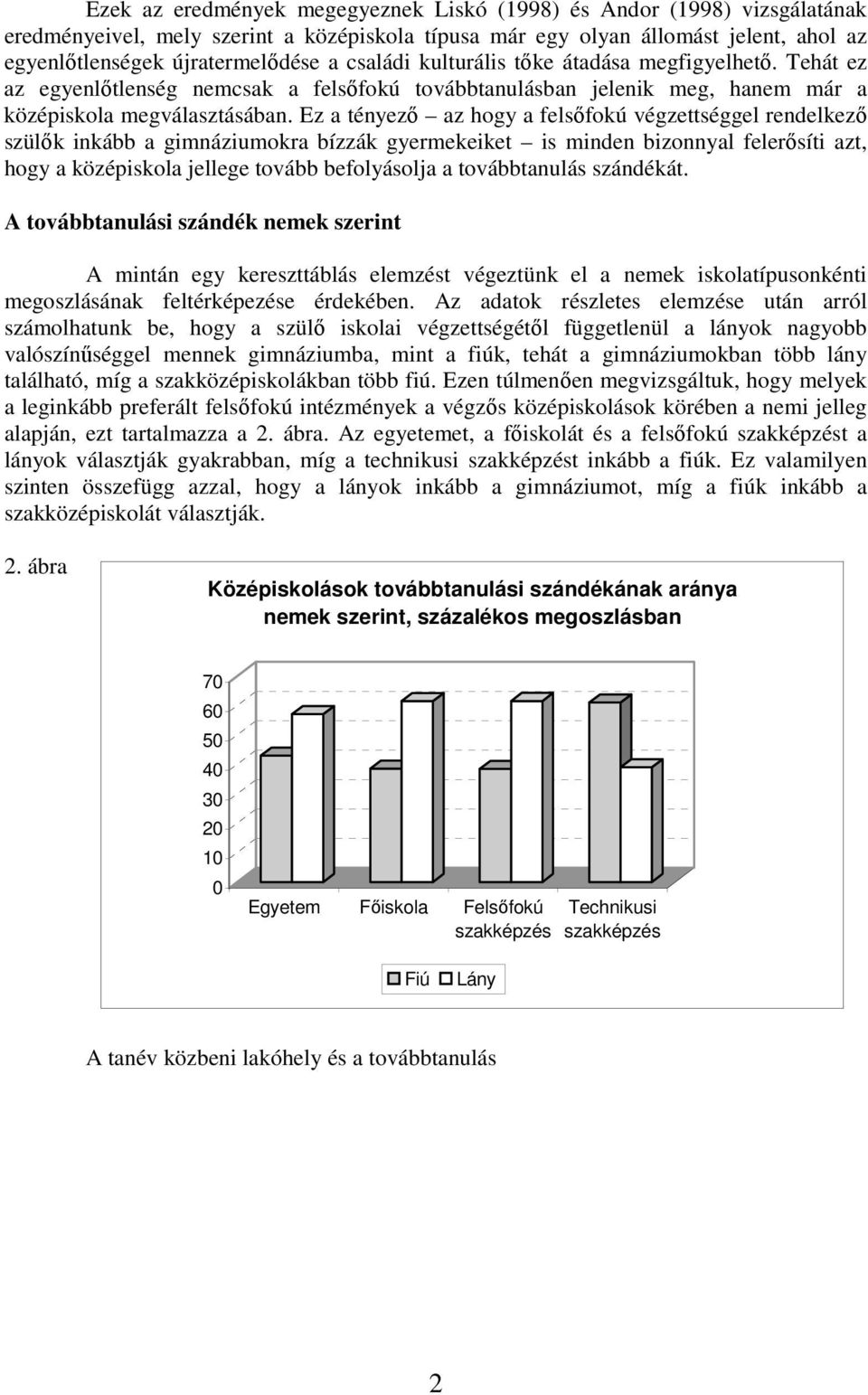 Ezek az eredmények megegyeznek Liskó (1998) és Andor (1998) vizsgálatának eredményeivel, mely szerint a középiskola típusa már egy olyan állomást jelent, ahol az egyenlőtlenségek újratermelődése a családi kulturális tőke átadása megfigyelhető. Tehát ez az egyenlőtlenség nemcsak a felsőfokú továbbtanulásban jelenik meg, hanem már a középiskola megválasztásában. Ez a tényező – az hogy a felsőfokú végzettséggel rendelkező szülők inkább a gimnáziumokra bízzák gyermekeiket – is minden bizonnyal felerősíti azt, hogy a középiskola jellege tovább befolyásolja a továbbtanulás szándékát.

A továbbtanulási szándék nemek szerint

A mintán egy kereszttáblás elemzést végeztünk el a nemek iskolatípusonkénti megoszlásának feltérképezése érdekében. Az adatok részletes elemzése után arról számolhatunk be, hogy a szülő iskolai végzettségétől függetlenül a lányok nagyobb valószínűséggel mennek gimnáziumba, mint a fiúk, tehát a gimnáziumokban több lány található, míg a szakközépiskolákban több fiú. Ezen túlmenően megvizsgáltuk, hogy melyek a leginkább preferált felsőfokú intézmények a végzős középiskolások körében a nemi jelleg alapján, ezt tartalmazza a 2. ábra. Az egyetemet, a főiskolát és a felsőfokú szakképzést a lányok választják gyakrabban, míg a technikusi szakképzést inkább a fiúk. Ez valamilyen szinten összefügg azzal, hogy a lányok inkább a gimnáziumot, míg a fiúk inkább a szakközépiskolát választják.

2. ábra

Középiskolások továbbtanulási szándékának aránya nemek szerint, százalékos megoszlásban

70
60
50
40
30
20
10
0

Egyetem Főiskola Felsőfokú szakképzés Technikusi szakképzés

Fiú Lány

A tanév közbeni lakóhely és a továbbtanulás

2